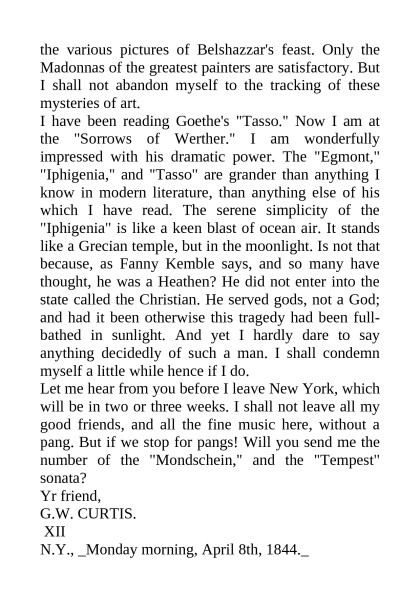 the various pictures of Belshazzar's feast. Only the Madonnas of the greatest painters are satisfactory. But I shall not abandon myself to the tracking of these mysteries of art.

I have been reading Goethe's "Tasso." Now I am at the "Sorrows of Werther." I am wonderfully impressed with his dramatic power. The "Egmont," "Iphigenia," and "Tasso" are grander than anything I know in modern literature, than anything else of his which I have read. The serene simplicity of the "Iphigenia" is like a keen blast of ocean air. It stands like a Grecian temple, but in the moonlight. Is not that because, as Fanny Kemble says, and so many have thought, he was a Heathen? He did not enter into the state called the Christian. He served gods, not a God; and had it been otherwise this tragedy had been full-bathed in sunlight. And yet I hardly dare to say anything decidedly of such a man. I shall condemn myself a little while hence if I do.

Let me hear from you before I leave New York, which will be in two or three weeks. I shall not leave all my good friends, and all the fine music here, without a pang. But if we stop for pangs! Will you send me the number of the "Mondschein," and the "Tempest" sonata?

Yr friend,

G.W. CURTIS.

XII

N.Y., _Monday morning, April 8th, 1844._